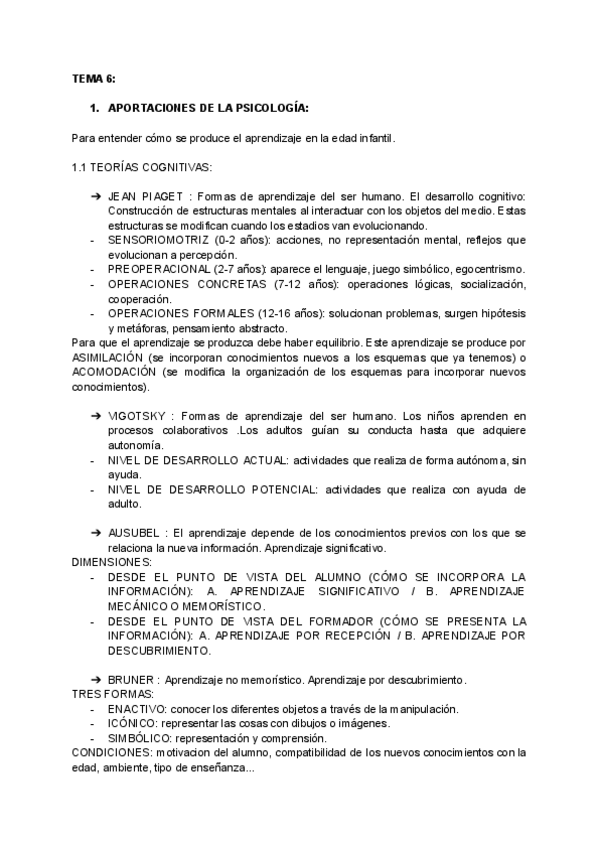 TEMA 6:

1. APORTACIONES DE LA PSICOLOGÍA:

Para entender cómo se produce el aprendizaje en la edad infantil.

1.1 TEORÍAS COGNITIVAS:

➔ JEAN PIAGET : Formas de aprendizaje del ser humano. El desarrollo cognitivo: Construcción de estructuras mentales al interactuar con los objetos del medio. Estas estructuras se modifican cuando los estadios van evolucionando.
- SENSORIOMOTRIZ (0-2 años): acciones, no representación mental, reflejos que evolucionan a percepción.
- PREOPERACIONAL (2-7 años): aparece el lenguaje, juego simbólico, egocentrismo.
- OPERACIONES CONCRETAS (7-12 años): operaciones lógicas, socialización, cooperación.
- OPERACIONES FORMALES (12-16 años): solucionan problemas, surgen hipótesis y metáforas, pensamiento abstracto.
Para que el aprendizaje se produzca debe haber equilibrio. Este aprendizaje se produce por ASIMILACIÓN (se incorporan conocimientos nuevos a los esquemas que ya tenemos) o ACOMODACIÓN (se modifica la organización de los esquemas para incorporar nuevos conocimientos).

➔ VIGOTSKY : Formas de aprendizaje del ser humano. Los niños aprenden en procesos colaborativos .Los adultos guían su conducta hasta que adquiere autonomía.
- NIVEL DE DESARROLLO ACTUAL: actividades que realiza de forma autónoma, sin ayuda.
- NIVEL DE DESARROLLO POTENCIAL: actividades que realiza con ayuda de adulto.

➔ AUSUBEL : El aprendizaje depende de los conocimientos previos con los que se relaciona la nueva información. Aprendizaje significativo.
DIMENSIONES:
- DESDE EL PUNTO DE VISTA DEL ALUMNO (CÓMO SE INCORPORA LA INFORMACIÓN): A. APRENDIZAJE SIGNIFICATIVO / B. APRENDIZAJE MECÁNICO O MEMORÍSTICO.
- DESDE EL PUNTO DE VISTA DEL FORMADOR (CÓMO SE PRESENTA LA INFORMACIÓN): A. APRENDIZAJE POR RECEPCIÓN / B. APRENDIZAJE POR DESCUBRIMIENTO.

➔ BRUNER : Aprendizaje no memorístico. Aprendizaje por descubrimiento.
TRES FORMAS:
- ENACTIVO: conocer los diferentes objetos a través de la manipulación.
- ICÓNICO: representar las cosas con dibujos o imágenes.
- SIMBÓLICO: representación y comprensión.
CONDICIONES: motivacion del alumno, compatibilidad de los nuevos conocimientos con la edad, ambiente, tipo de enseñanza...